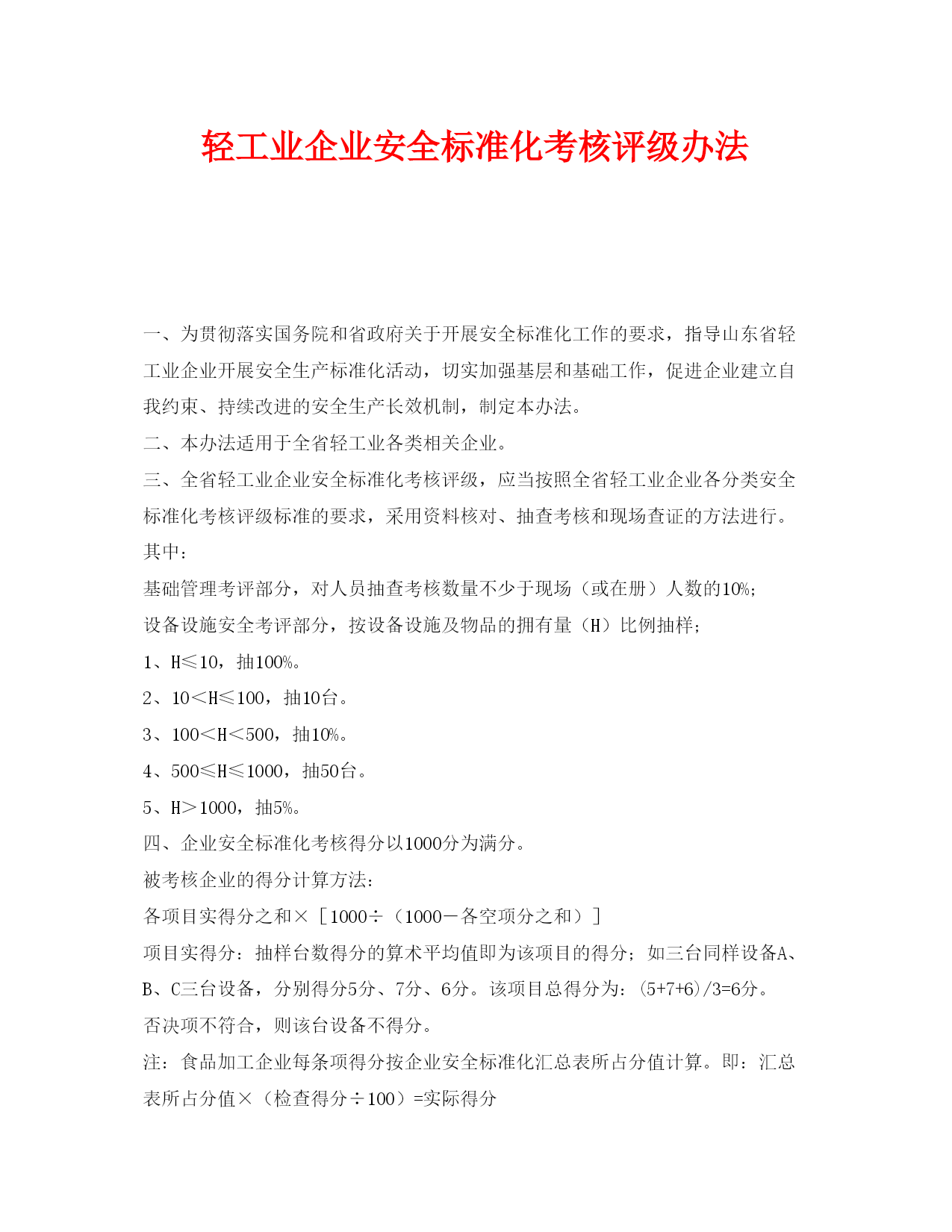 轻工业企业安全标准化考核评级办法

一、为贯彻落实国务院和省政府关于开展安全标准化工作的要求，指导山东省轻工业企业开展安全生产标准化活动，切实加强基层和基础工作，促进企业建立自我约束、持续改进的安全生产长效机制，制定本办法。

二、本办法适用于全省轻工业各类相关企业。

三、全省轻工业企业安全标准化考核评级，应当按照全省轻工业企业各分类安全标准化考核评级标准的要求，采用资料核对、抽查考核和现场查证的方法进行。其中：

基础管理考评部分，对人员抽查考核数量不少于现场（或在册）人数的10%；

设备设施安全考评部分，按设备设施及物品的拥有量（H）比例抽样；

1、H≤10，抽100%。

2、10＜H≤100，抽10台。

3、100＜H＜500，抽10%。

4、500≤H≤1000，抽50台。

5、H＞1000，抽5%。

四、企业安全标准化考核得分以1000分为满分。

被考核企业的得分计算方法：

各项目实得分之和×［1000÷（1000－各空项分之和）］

项目实得分：抽样台数得分的算术平均值即为该项目的得分；如三台同样设备A、B、C三台设备，分别得分5分、7分、6分。该项目总得分为：(5+7+6)/3=6分。

否决项不符合，则该台设备不得分。

注：食品加工企业每条项得分按企业安全标准化汇总表所占分值计算。即：汇总表所占分值×（检查得分÷100）=实际得分